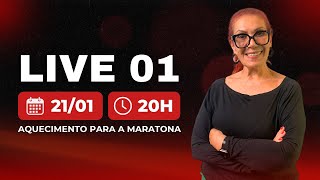 LIVE 01

21/01

20H

AQUECIMENTO PARA A MARATONA